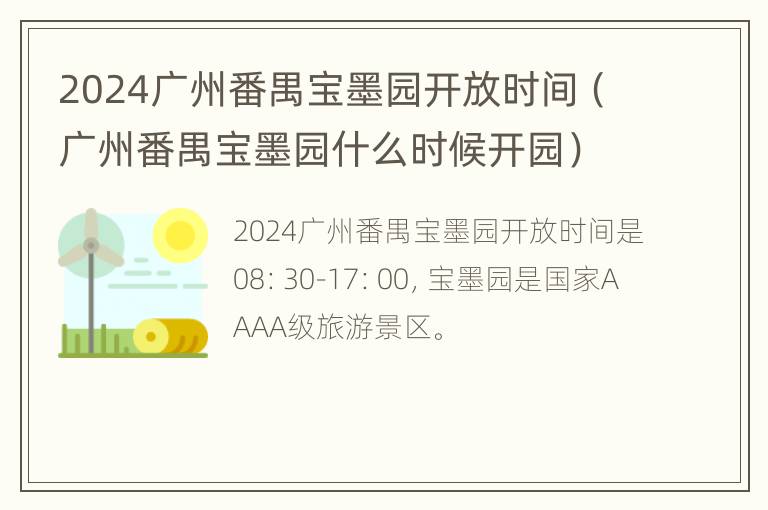 2024广州番禺宝墨园开放时间（广州番禺宝墨园什么时候开园）

2024广州番禺宝墨园开放时间是08: 30-17: 00, 宝墨园是国家AAAA级旅游景区。